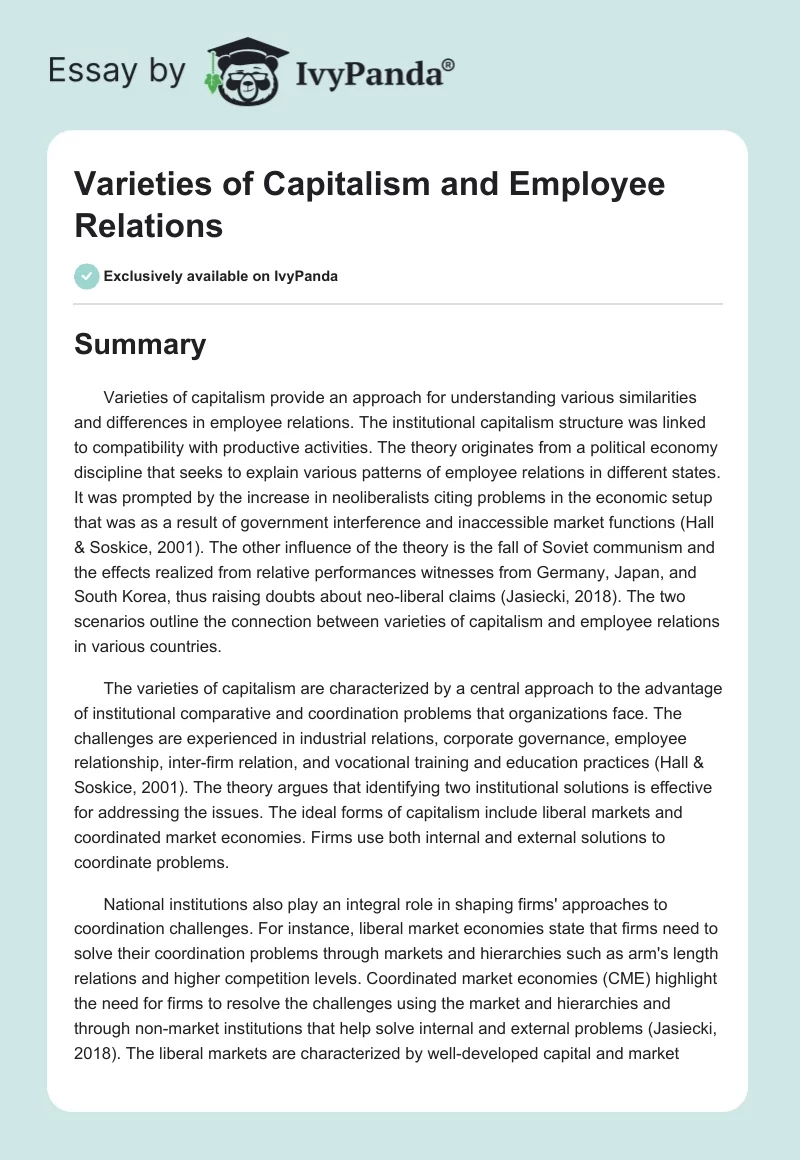 Essay by IvyPanda®

Varieties of Capitalism and Employee Relations

Exclusively available on IvyPanda

Summary

Varieties of capitalism provide an approach for understanding various similarities and differences in employee relations. The institutional capitalism structure was linked to compatibility with productive activities. The theory originates from a political economy discipline that seeks to explain various patterns of employee relations in different states. It was prompted by the increase in neoliberalists citing problems in the economic setup that was as a result of government interference and inaccessible market functions (Hall & Soskice, 2001). The other influence of the theory is the fall of Soviet communism and the effects realized from relative performances witnesses from Germany, Japan, and South Korea, thus raising doubts about neo-liberal claims (Jasiecki, 2018). The two scenarios outline the connection between varieties of capitalism and employee relations in various countries.

The varieties of capitalism are characterized by a central approach to the advantage of institutional comparative and coordination problems that organizations face. The challenges are experienced in industrial relations, corporate governance, employee relationship, inter-firm relation, and vocational training and education practices (Hall & Soskice, 2001). The theory argues that identifying two institutional solutions is effective for addressing the issues. The ideal forms of capitalism include liberal markets and coordinated market economies. Firms use both internal and external solutions to coordinate problems.

National institutions also play an integral role in shaping firms' approaches to coordination challenges. For instance, liberal market economies state that firms need to solve their coordination problems through markets and hierarchies such as arm's length relations and higher competition levels. Coordinated market economies (CME) highlight the need for firms to resolve the challenges using the market and hierarchies and through non-market institutions that help solve internal and external problems (Jasiecki, 2018). The liberal markets are characterized by well-developed capital and market